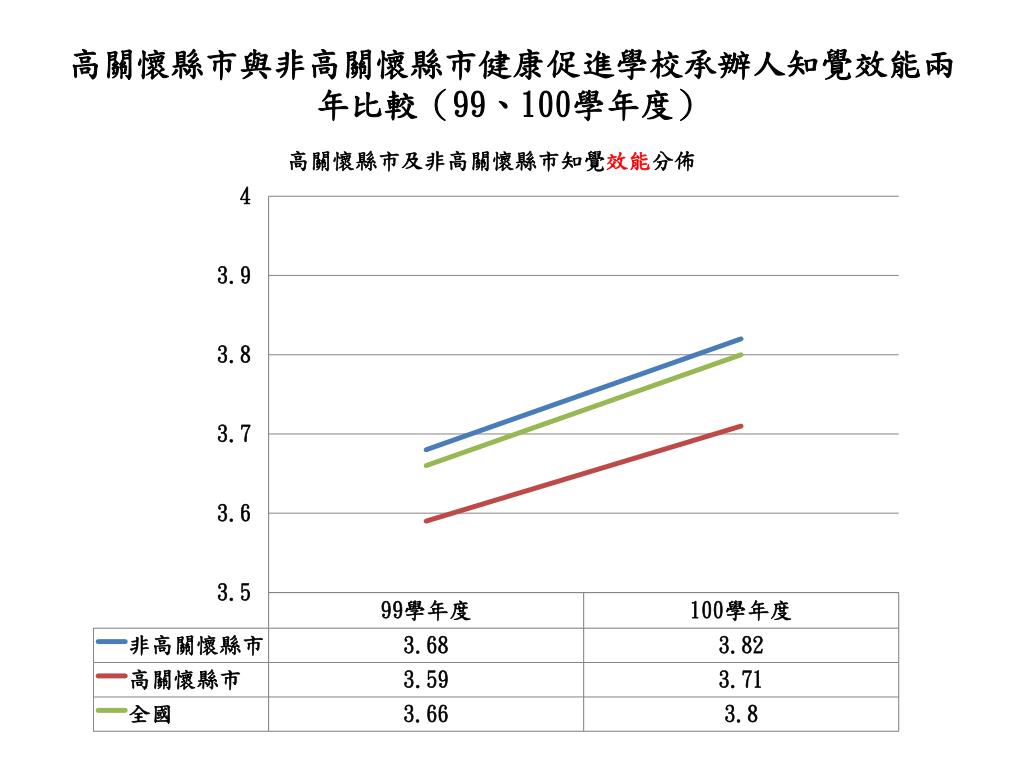 高關懷縣市與非高關懷縣市健康促進學校承辦人知覺效能兩年比較（99、100學年度）

高關懷縣市及非高關懷縣市知覺效能分佈

4
3.9
3.8
3.7
3.6
3.5

| | 99學年度 | 100學年度 |
|---|---|---|
| 非高關懷縣市 | 3.68 | 3.82 |
| 高關懷縣市 | 3.59 | 3.71 |
| 全國 | 3.66 | 3.8 |